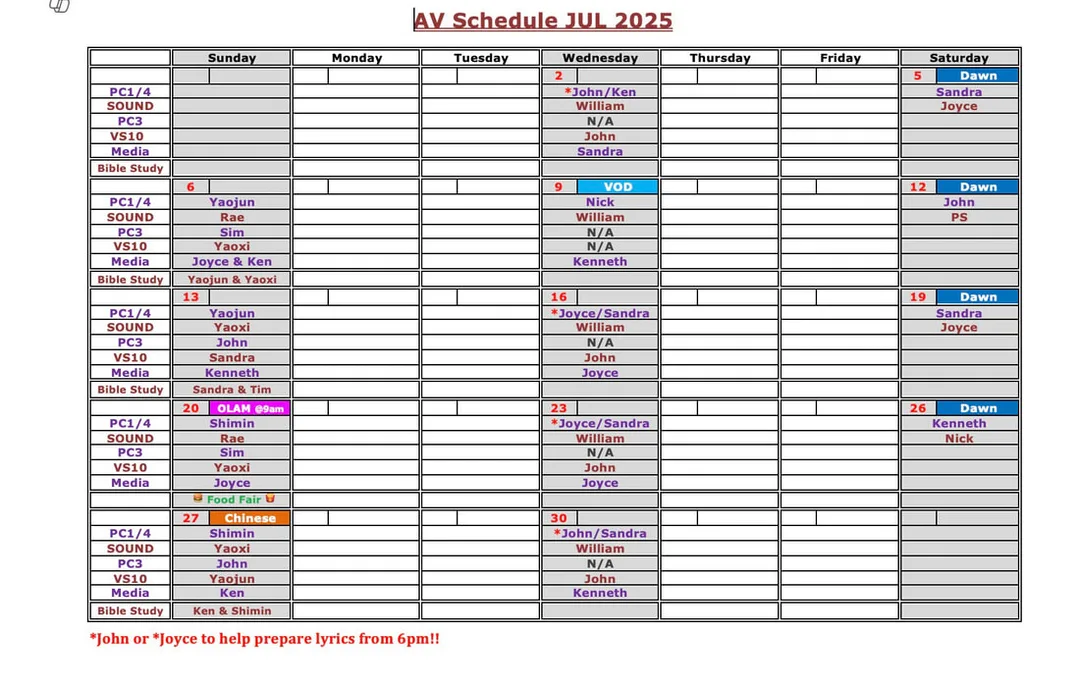 AV Schedule JUL 2025

| | Sunday | Monday | Tuesday | Wednesday | Thursday | Friday | Saturday |
|---|---|---|---|---|---|---|---|
| | | | | 2 | | | 5 Dawn |
| PC1/4 | | | | *John/Ken | | | Sandra |
| SOUND | | | | William | | | Joyce |
| PC3 | | | | N/A | | | |
| VS10 | | | | John | | | |
| Media | | | | Sandra | | | |
| Bible Study | | | | | | | |
| | 6 | | | 9 VOD | | | 12 Dawn |
| PC1/4 | Yaojun | | | Nick | | | John |
| SOUND | Rae | | | William | | | PS |
| PC3 | Sim | | | N/A | | | |
| VS10 | Yaoxi | | | N/A | | | |
| Media | Joyce & Ken | | | Kenneth | | | |
| Bible Study | Yaojun & Yaoxi | | | | | | |
| | 13 | | | 16 | | | 19 Dawn |
| PC1/4 | Yaojun | | | *Joyce/Sandra | | | Sandra |
| SOUND | Yaoxi | | | William | | | Joyce |
| PC3 | John | | | N/A | | | |
| VS10 | Sandra | | | John | | | |
| Media | Kenneth | | | Joyce | | | |
| Bible Study | Sandra & Tim | | | | | | |
| | 20 OLAM @9am | | | 23 | | | 26 Dawn |
| PC1/4 | Shimin | | | *Joyce/Sandra | | | Kenneth |
| SOUND | Rae | | | William | | | Nick |
| PC3 | Sim | | | N/A | | | |
| VS10 | Yaoxi | | | John | | | |
| Media | Joyce | | | Joyce | | | |
| | Food Fair | | | | | | |
| | 27 Chinese | | | 30 | | | |
| PC1/4 | Shimin | | | *John/Sandra | | | |
| SOUND | Yaoxi | | | William | | | |
| PC3 | John | | | N/A | | | |
| VS10 | Yaojun | | | John | | | |
| Media | Ken | | | Kenneth | | | |
| Bible Study | Ken & Shimin | | | | | | |

*John or *Joyce to help prepare lyrics from 6pm!!